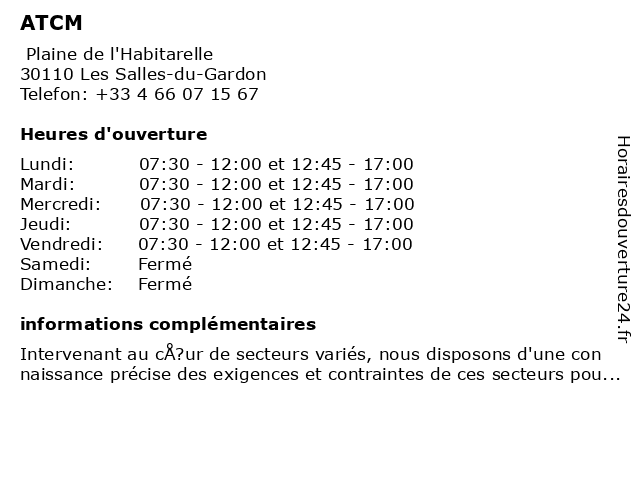 ATCM

Plaine de l'Habitarelle
30110 Les Salles-du-Gardon
Telefon: +33 4 66 07 15 67

Heures d'ouverture

| | |
|---|---|
| Lundi: | 07:30 - 12:00 et 12:45 - 17:00 |
| Mardi: | 07:30 - 12:00 et 12:45 - 17:00 |
| Mercredi: | 07:30 - 12:00 et 12:45 - 17:00 |
| Jeudi: | 07:30 - 12:00 et 12:45 - 17:00 |
| Vendredi: | 07:30 - 12:00 et 12:45 - 17:00 |
| Samedi: | Fermé |
| Dimanche: | Fermé |

informations complémentaires

Intervenant au cÅ?ur de secteurs variés, nous disposons d'une con naissance précise des exigences et contraintes de ces secteurs pou...

Horairesdouverture24.fr